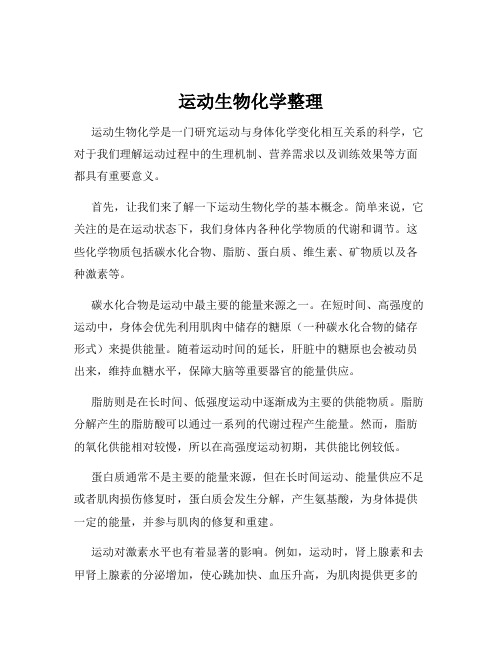 运动生物化学整理

运动生物化学是一门研究运动与身体化学变化相互关系的科学，它对于我们理解运动过程中的生理机制、营养需求以及训练效果等方面都具有重要意义。

首先，让我们来了解一下运动生物化学的基本概念。简单来说，它关注的是在运动状态下，我们身体内各种化学物质的代谢和调节。这些化学物质包括碳水化合物、脂肪、蛋白质、维生素、矿物质以及各种激素等。

碳水化合物是运动中最主要的能量来源之一。在短时间、高强度的运动中，身体会优先利用肌肉中储存的糖原（一种碳水化合物的储存形式）来提供能量。随着运动时间的延长，肝脏中的糖原也会被动员出来，维持血糖水平，保障大脑等重要器官的能量供应。

脂肪则是在长时间、低强度运动中逐渐成为主要的供能物质。脂肪分解产生的脂肪酸可以通过一系列的代谢过程产生能量。然而，脂肪的氧化供能相对较慢，所以在高强度运动初期，其供能比例较低。

蛋白质通常不是主要的能量来源，但在长时间运动、能量供应不足或者肌肉损伤修复时，蛋白质会发生分解，产生氨基酸，为身体提供一定的能量，并参与肌肉的修复和重建。

运动对激素水平也有着显著的影响。例如，运动时，肾上腺素和去甲肾上腺素的分泌增加，使心跳加快、血压升高，为肌肉提供更多的